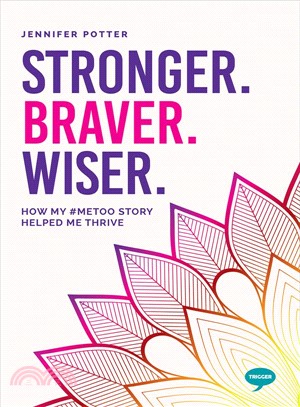 JENNIFER POTTER

STRONGER.
BRAVER.
WISER.

HOW MY #METOO STORY HELPED ME THRIVE

TRIGGER